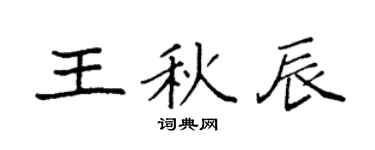 王秋辰
词典网